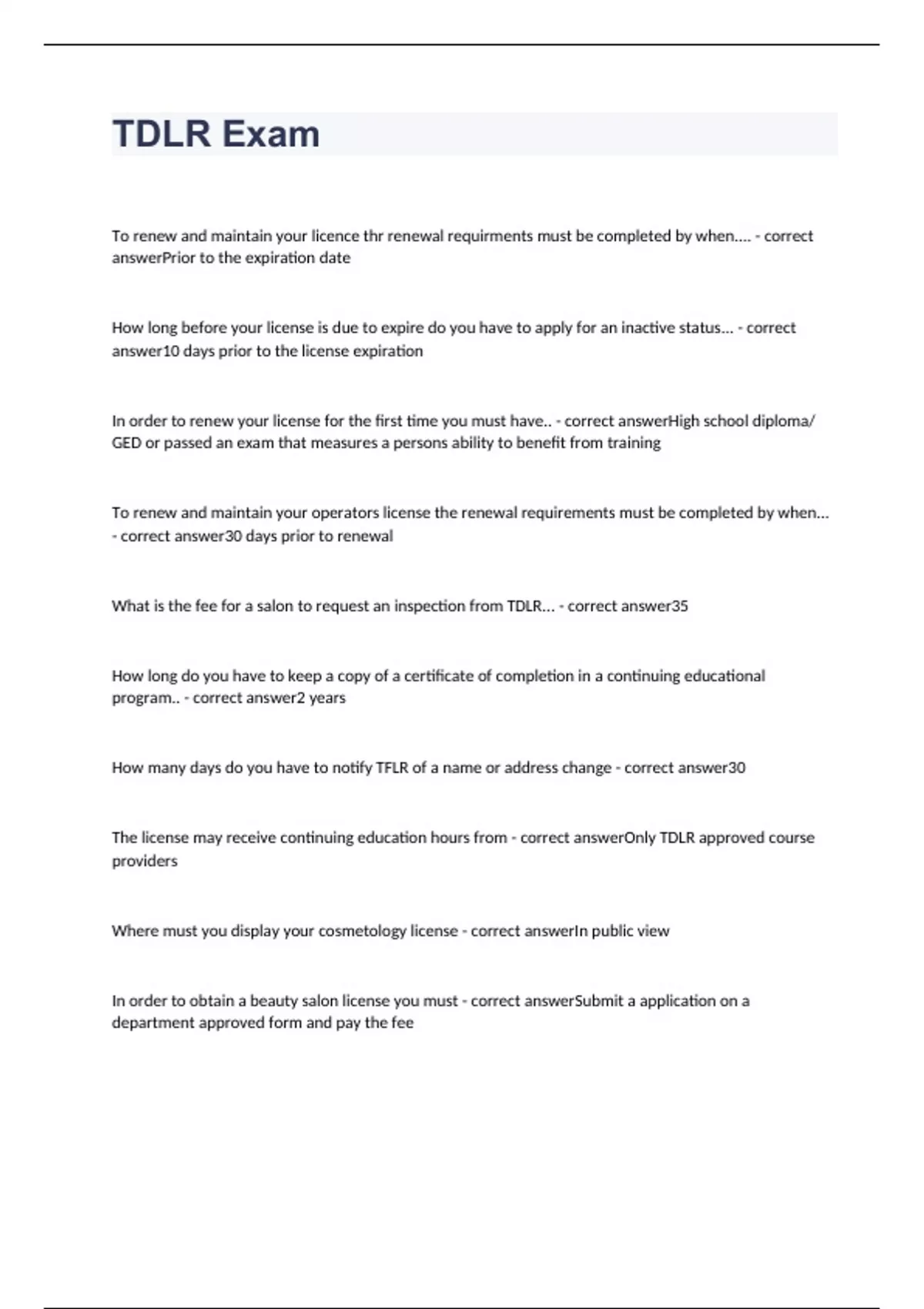 TDLR Exam

To renew and maintain your licence thr renewal requirments must be completed by when.... - correct answerPrior to the expiration date

How long before your license is due to expire do you have to apply for an inactive status... - correct answer10 days prior to the license expiration

In order to renew your license for the first time you must have.. - correct answerHigh school diploma/ GED or passed an exam that measures a persons ability to benefit from training

To renew and maintain your operators license the renewal requirements must be completed by when... - correct answer30 days prior to renewal

What is the fee for a salon to request an inspection from TDLR... - correct answer35

How long do you have to keep a copy of a certificate of completion in a continuing educational program.. - correct answer2 years

How many days do you have to notify TFLR of a name or address change - correct answer30

The license may receive continuing education hours from - correct answerOnly TDLR approved course providers

Where must you display your cosmetology license - correct answerIn public view

In order to obtain a beauty salon license you must - correct answerSubmit a application on a department approved form and pay the fee